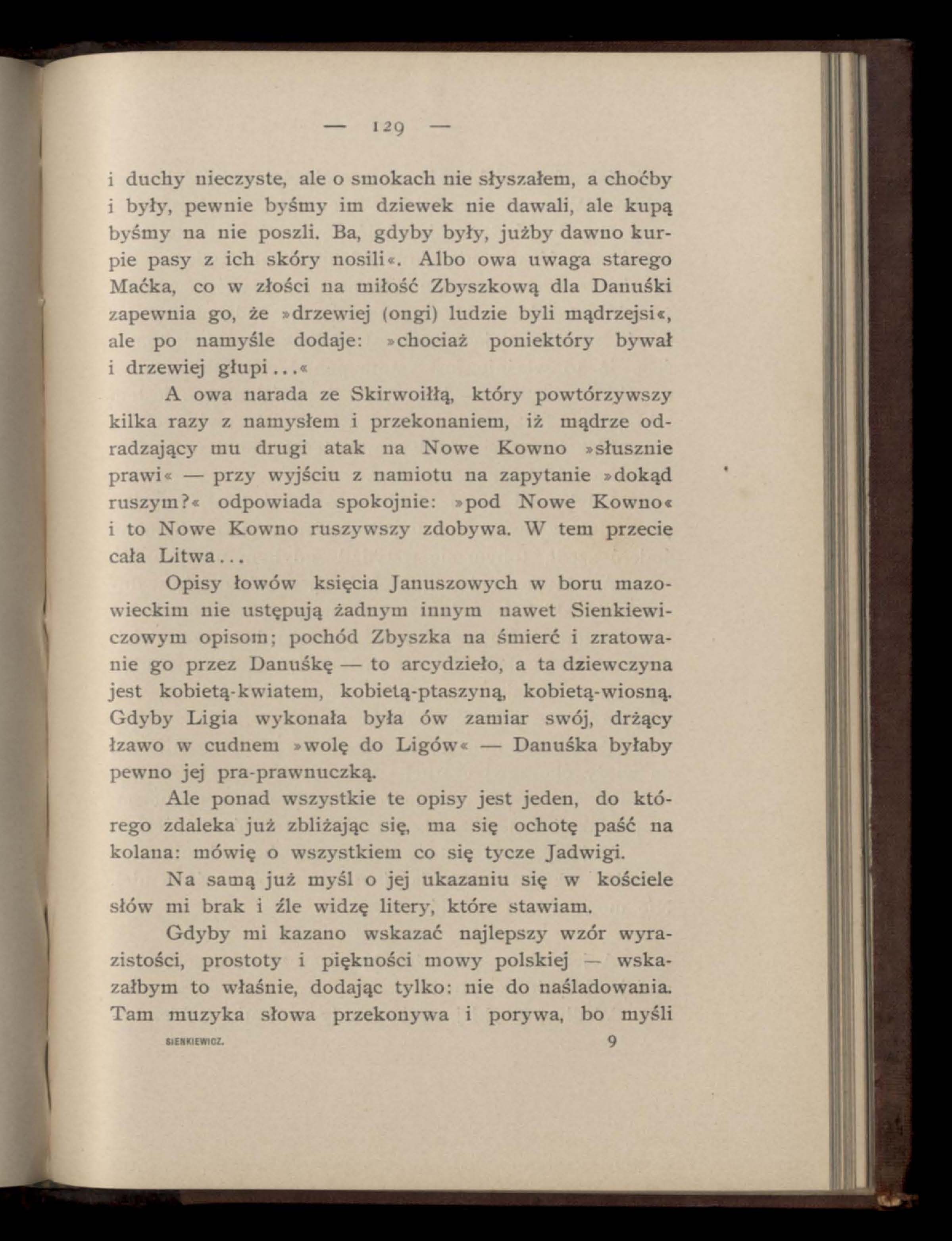 — 129 —

i duchy nieczyste, ale o smokach nie słyszałem, a choćby i były, pewnie byśmy im dziewek nie dawali, ale kupą byśmy na nie poszli. Ba, gdyby były, jużby dawno kurpie pasy z ich skóry nosili«. Albo owa uwaga starego Maćka, co w złości na miłość Zbyszkową dla Danuśki zapewnia go, że »drzewiej (ongi) ludzie byli mądrzejsi«, ale po namyśle dodaje: »chociaż poniektóry bywał i drzewiej głupi...«

A owa narada ze Skirwoiłłą, który powtórzywszy kilka razy z namysłem i przekonaniem, iż mądrze odradzający mu drugi atak na Nowe Kowno »słusznie prawi« — przy wyjściu z namiotu na zapytanie »dokąd ruszym?« odpowiada spokojnie: »pod Nowe Kowno« i to Nowe Kowno ruszywszy zdobywa. W tem przecie cała Litwa...

Opisy łowów księcia Januszowych w boru mazowieckim nie ustępują żadnym innym nawet Sienkiewiczowym opisom; pochód Zbyszka na śmierć i zratowanie go przez Danuśkę — to arcydzieło, a ta dziewczyna jest kobietą-kwiatem, kobietą-ptaszyną, kobietą-wiosną. Gdyby Ligia wykonała była ów zamiar swój, drżący łzawo w cudnem »wolę do Ligów« — Danuśka byłaby pewno jej pra-prawnuczką.

Ale ponad wszystkie te opisy jest jeden, do którego zdaleka już zbliżając się, ma się ochotę paść na kolana: mówię o wszystkiem co się tycze Jadwigi.

Na samą już myśl o jej ukazaniu się w kościele słów mi brak i źle widzę litery, które stawiam.

Gdyby mi kazano wskazać najlepszy wzór wyrazistości, prostoty i piękności mowy polskiej — wskazałbym to właśnie, dodając tylko: nie do naśladowania. Tam muzyka słowa przekonywa i porywa, bo myśli

SIENKIEWICZ. 9